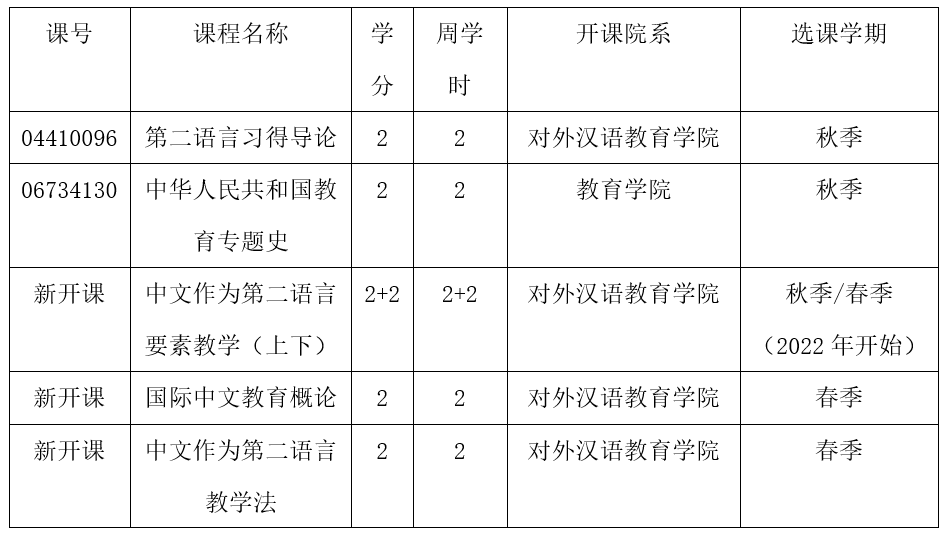 | 课号 | 课程名称 | 学分 | 周学时 | 开课院系 | 选课学期 |
|---|---|---|---|---|---|
| 04410096 | 第二语言习得导论 | 2 | 2 | 对外汉语教育学院 | 秋季 |
| 06734130 | 中华人民共和国教育专题史 | 2 | 2 | 教育学院 | 秋季 |
| 新开课 | 中文作为第二语言要素教学（上下） | 2+2 | 2+2 | 对外汉语教育学院 | 秋季/春季（2022 年开始） |
| 新开课 | 国际中文教育概论 | 2 | 2 | 对外汉语教育学院 | 春季 |
| 新开课 | 中文作为第二语言教学法 | 2 | 2 | 对外汉语教育学院 | 春季 |